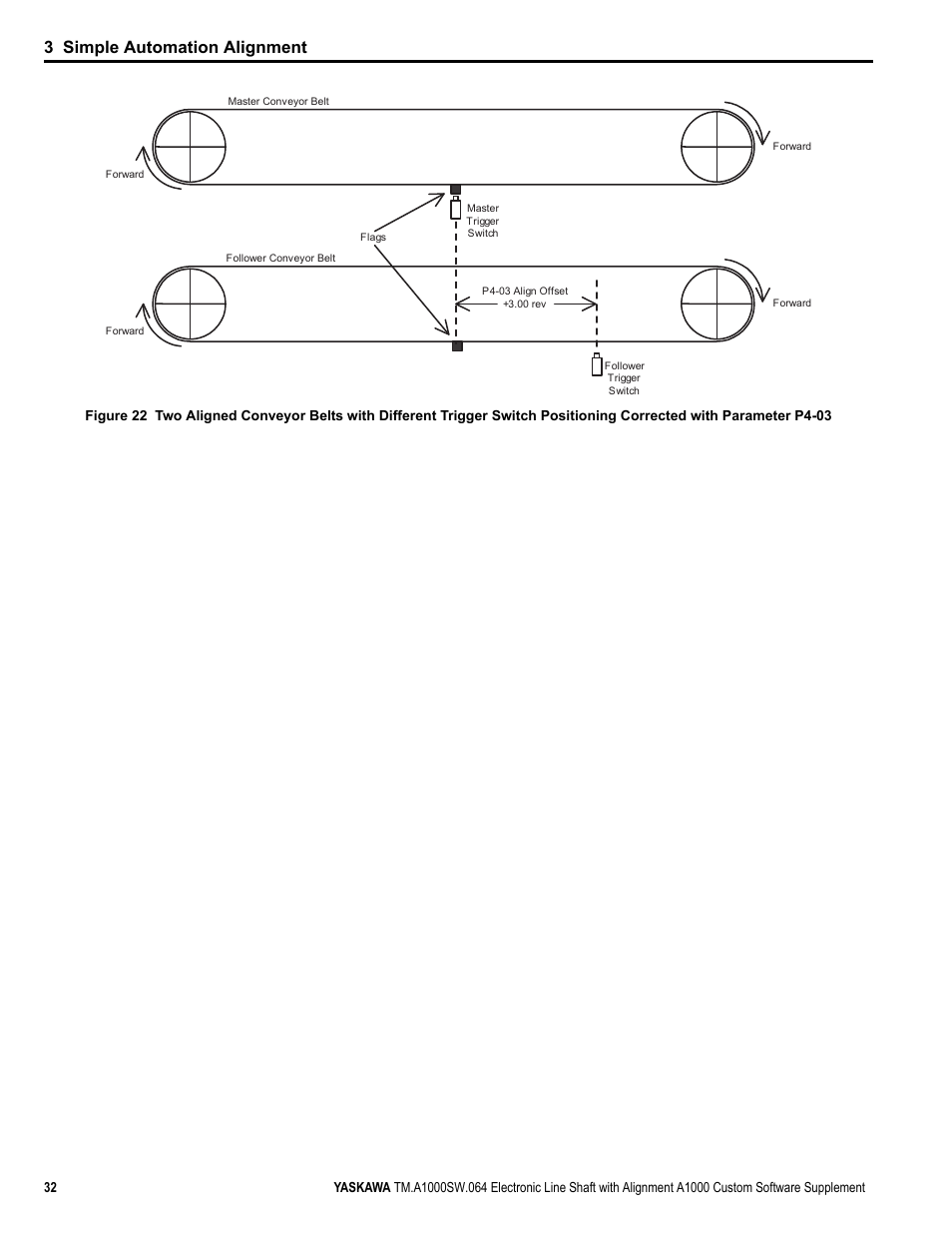 3 Simple Automation Alignment

Master Conveyor Belt

Forward

Forward

Master Trigger Switch

Flags

Follower Conveyor Belt

P4-03 Align Offset +3.00 rev

Forward

Forward

Follower Trigger Switch

Figure 22 Two Aligned Conveyor Belts with Different Trigger Switch Positioning Corrected with Parameter P4-03

32

YASKAWA TM.A1000SW.064 Electronic Line Shaft with Alignment A1000 Custom Software Supplement